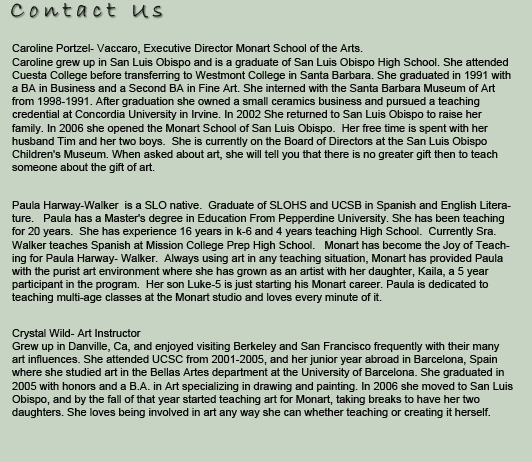 Contact Us

Caroline Portzel- Vaccaro, Executive Director Monart School of the Arts.
Caroline grew up in San Luis Obispo and is a graduate of San Luis Obispo High School. She attended Cuesta College before transferring to Westmont College in Santa Barbara. She graduated in 1991 with a BA in Business and a Second BA in Fine Art. She interned with the Santa Barbara Museum of Art from 1998-1991. After graduation she owned a small ceramics business and pursued a teaching credential at Concordia University in Irvine. In 2002 She returned to San Luis Obispo to raise her family. In 2006 she opened the Monart School of San Luis Obispo. Her free time is spent with her husband Tim and her two boys. She is currently on the Board of Directors at the San Luis Obispo Children's Museum. When asked about art, she will tell you that there is no greater gift then to teach someone about the gift of art.

Paula Harway-Walker is a SLO native. Graduate of SLOHS and UCSB in Spanish and English Literature. Paula has a Master's degree in Education From Pepperdine University. She has been teaching for 20 years. She has experience 16 years in k-6 and 4 years teaching High School. Currently Sra. Walker teaches Spanish at Mission College Prep High School. Monart has become the Joy of Teaching for Paula Harway- Walker. Always using art in any teaching situation, Monart has provided Paula with the purist art environment where she has grown as an artist with her daughter, Kaila, a 5 year participant in the program. Her son Luke-5 is just starting his Monart career. Paula is dedicated to teaching multi-age classes at the Monart studio and loves every minute of it.

Crystal Wild- Art Instructor
Grew up in Danville, Ca, and enjoyed visiting Berkeley and San Francisco frequently with their many art influences. She attended UCSC from 2001-2005, and her junior year abroad in Barcelona, Spain where she studied art in the Bellas Artes department at the University of Barcelona. She graduated in 2005 with honors and a B.A. in Art specializing in drawing and painting. In 2006 she moved to San Luis Obispo, and by the fall of that year started teaching art for Monart, taking breaks to have her two daughters. She loves being involved in art any way she can whether teaching or creating it herself.